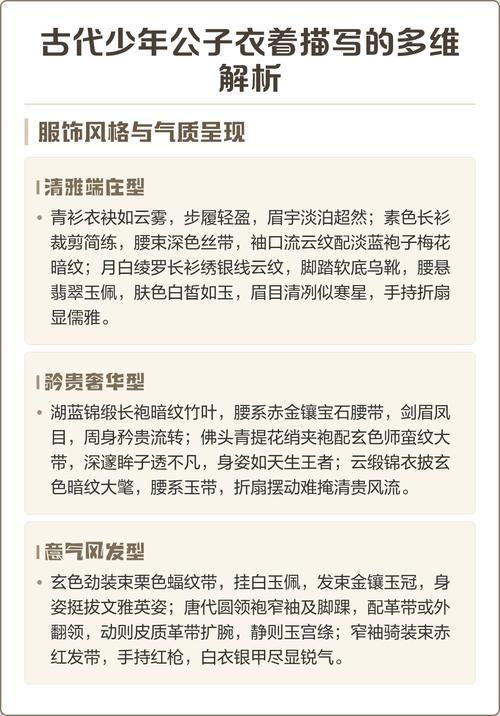 古代少年公子衣着描写的多维解析

服饰风格与气质呈现

清雅端庄型

• 青衫衣袂如云雾，步履轻盈，眉宇淡泊超然；素色长衫裁剪简练，腰束深色丝带，袖口流云纹配淡蓝袍子梅花暗纹；月白绫罗长衫绣银线云纹，脚踏软底乌靴，腰悬翡翠玉佩，肤色白皙如玉，眉目清冽似寒星，手持折扇显儒雅。

矜贵奢华型

• 湖蓝锦缎长袍暗纹竹叶，腰系赤金镶宝石腰带，剑眉凤目，周身矜贵流转；佛头青提花绡夹袍配玄色师蛮纹大带，深邃眸子透不凡，身姿如天生王者；云缎锦衣披玄色暗纹大氅，腰系玉带，折扇摆动难掩清贵风流。

意气风发型

• 玄色劲装束栗色蝠纹带，挂白玉佩，发束金镶玉冠，身姿挺拔文雅英姿；唐代圆领袍窄袖及脚踝，配革带或外翻领，动则皮质革带扩腕，静则玉宫绦；窄袖骑装束赤红发带，手持红枪，白衣银甲尽显锐气。